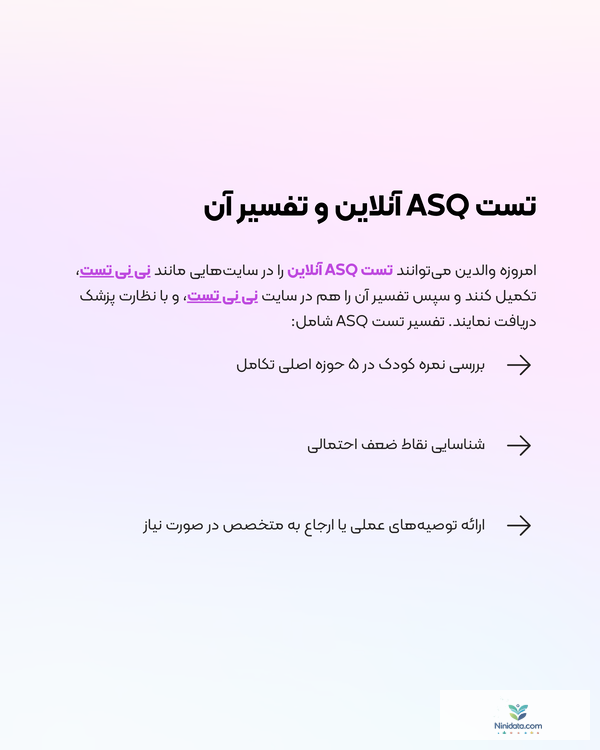 تست ASQ آنلاین و تفسیر آن

امروزه والدین می‌توانند تست ASQ آنلاین را در سایت‌هایی مانند نی نی تست، تکمیل کنند و سپس تفسیر آن را هم در سایت نی نی تست، و با نظارت پزشک دریافت نمایند. تفسیر تست ASQ شامل:

→ بررسی نمره کودک در ۵ حوزه اصلی تکامل

→ شناسایی نقاط ضعف احتمالی

→ ارائه توصیه‌های عملی یا ارجاع به متخصص در صورت نیاز

Ninidata.com